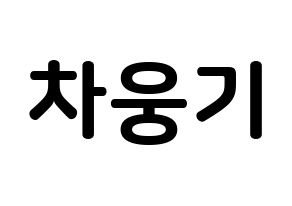 차웅기